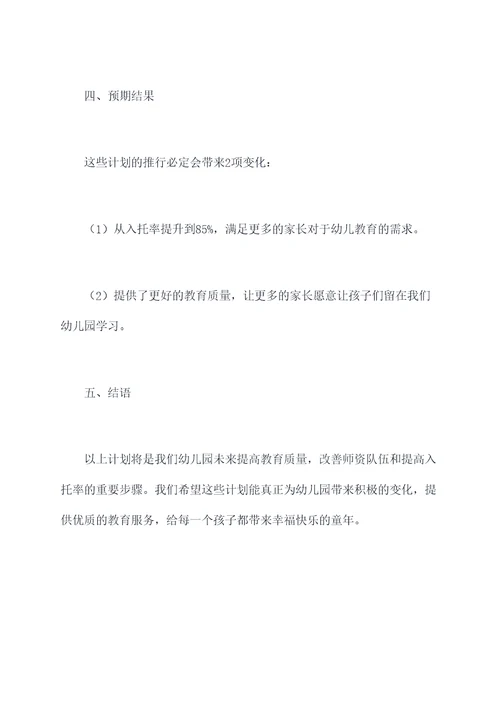 四、预期结果

这些计划的推行必定会带来2项变化：

（1）从入托率提升到85%，满足更多的家长对于幼儿教育的需求。

（2）提供了更好的教育质量，让更多的家长愿意让孩子们留在我们幼儿园学习。

五、结语

以上计划将是我们幼儿园未来提高教育质量，改善师资队伍和提高入托率的重要步骤。我们希望这些计划能真正为幼儿园带来积极的变化，提供优质的教育服务，给每一个孩子都带来幸福快乐的童年。